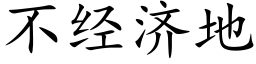 不经济地